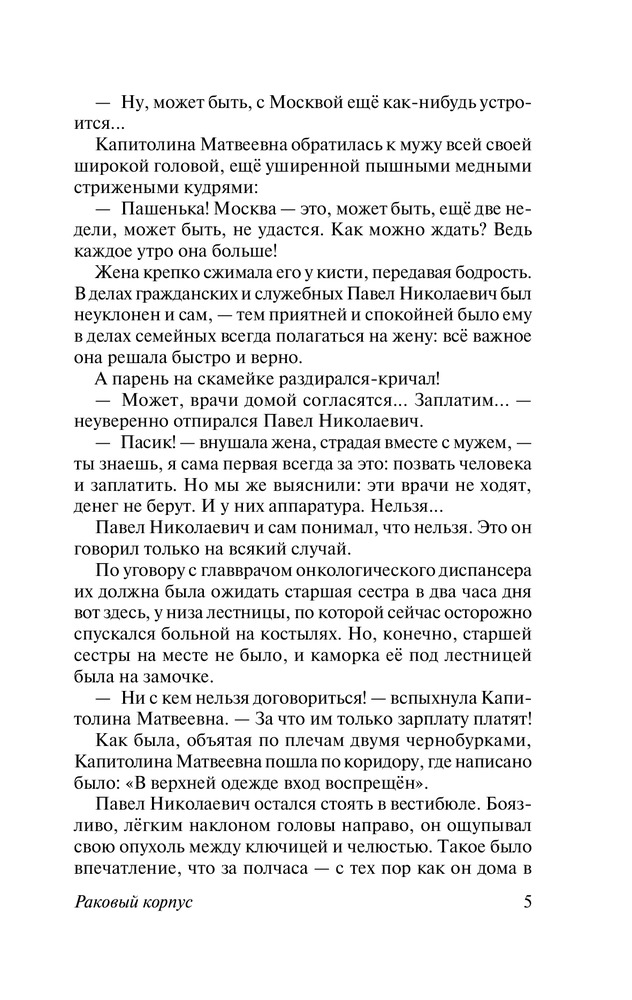 — Ну, может быть, с Москвой ещё как-нибудь устроится...

Капитолина Матвеевна обратилась к мужу всей своей широкой головой, ещё уширенной пышными медными стрижеными кудрями:

— Пашенька! Москва — это, может быть, ещё две недели, может быть, не удастся. Как можно ждать? Ведь каждое утро она больше!

Жена крепко сжимала его у кисти, передавая бодрость. В делах гражданских и служебных Павел Николаевич был неуклонен и сам, — тем приятней и спокойней было ему в делах семейных всегда полагаться на жену: всё важное она решала быстро и верно.

А парень на скамейке раздирался-кричал!

— Может, врачи домой согласятся... Заплатим... — неуверенно отпирался Павел Николаевич.

— Пасик! — внушала жена, страдая вместе с мужем, — ты знаешь, я сама первая всегда за это: позвать человека и заплатить. Но мы же выяснили: эти врачи не ходят, денег не берут. И у них аппаратура. Нельзя...

Павел Николаевич и сам понимал, что нельзя. Это он говорил только на всякий случай.

По уговору с главврачом онкологического диспансера их должна была ожидать старшая сестра в два часа дня вот здесь, у низа лестницы, по которой сейчас осторожно спускался больной на костылях. Но, конечно, старшей сестры на месте не было, и каморка её под лестницей была на замочке.

— Ни с кем нельзя договориться! — вспыхнула Капитолина Матвеевна. — За что им только зарплату платят!

Как была, объятая по плечам двумя чернобурками, Капитолина Матвеевна пошла по коридору, где написано было: «В верхней одежде вход воспрещён».

Павел Николаевич остался стоять в вестибюле. Боязливо, лёгким наклоном головы направо, он ощупывал свою опухоль между ключицей и челюстью. Такое было впечатление, что за полчаса — с тех пор как он дома в

Раковый корпус 5